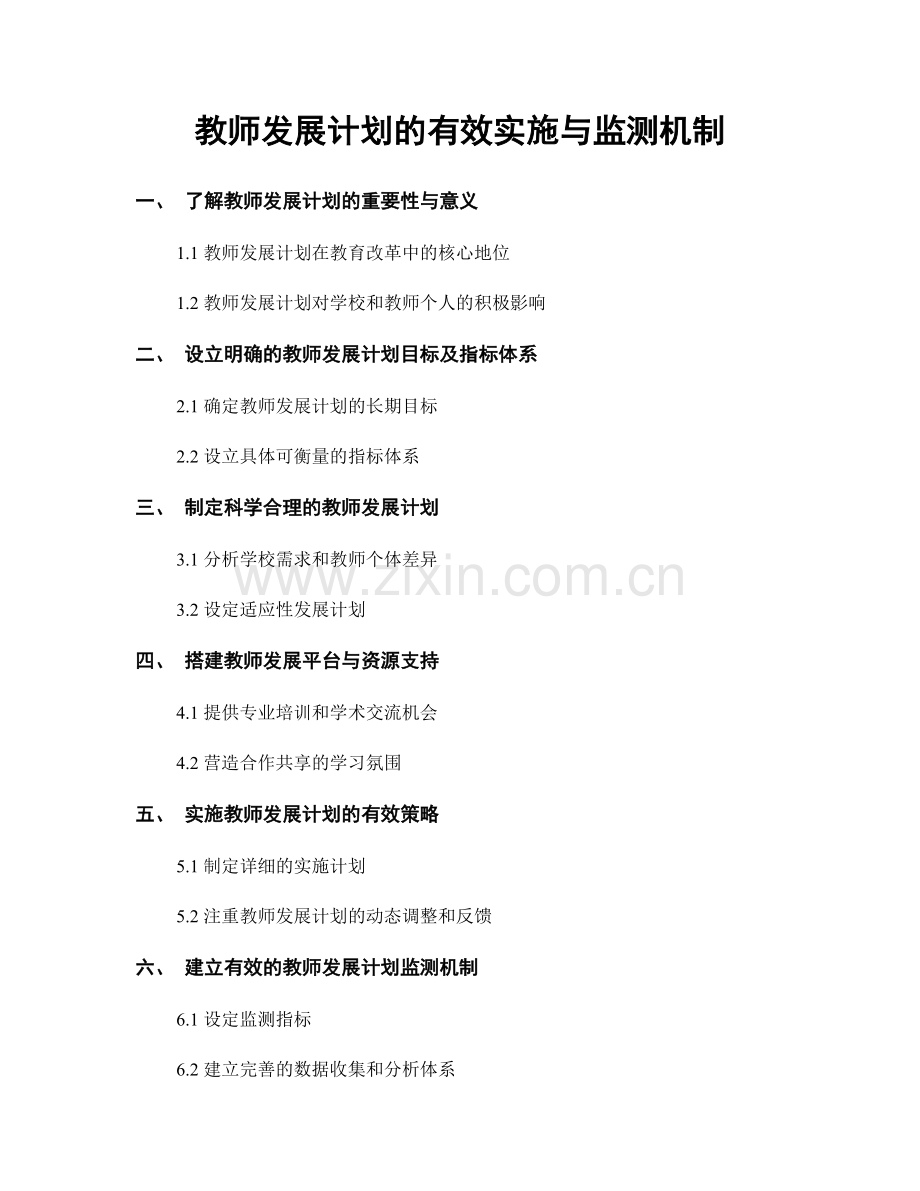 教师发展计划的有效实施与监测机制

一、 了解教师发展计划的重要性与意义

1.1教师发展计划在教育改革中的核心地位

1.2教师发展计划对学校和教师个人的积极影响

二、 设立明确的教师发展计划目标及指标体系

2.1确定教师发展计划的长期目标

2.2设立具体可衡量的指标体系

三、 制定科学合理的教师发展计划

3.1分析学校需求和教师个体差异

3.2设定适应性发展计划

四、 搭建教师发展平台与资源支持

4.1提供专业培训和学术交流机会

4.2营造合作共享的学习氛围

五、 实施教师发展计划的有效策略

5.1制定详细的实施计划

5.2注重教师发展计划的动态调整和反馈

六、 建立有效的教师发展计划监测机制

6.1设定监测指标

6.2建立完善的数据收集和分析体系

www.zixin.com.cn